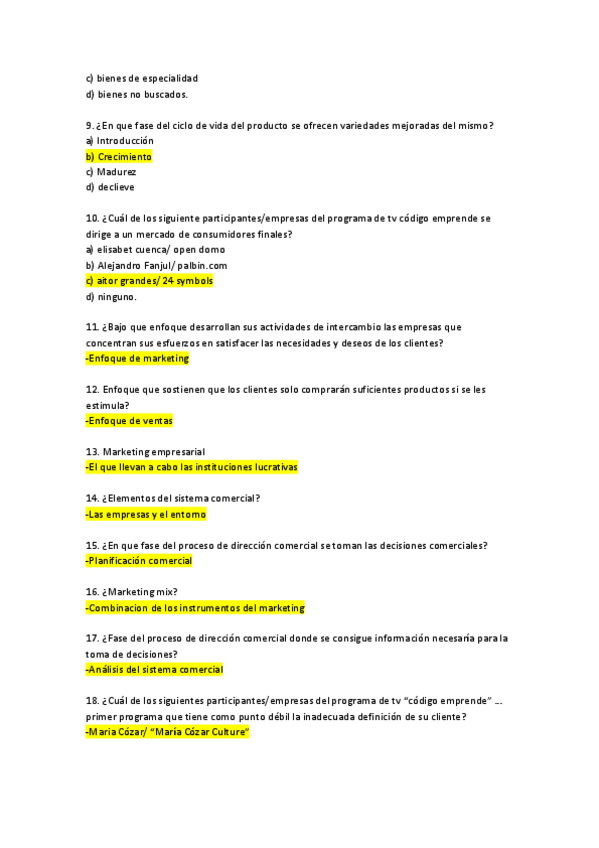 c) bienes de especialidad
d) bienes no buscados.

9. ¿En que fase del ciclo de vida del producto se ofrecen variedades mejoradas del mismo?
a) Introducción
b) Crecimiento
c) Madurez
d) declieve

10. ¿Cuál de los siguiente participantes/empresas del programa de tv código emprende se dirige a un mercado de consumidores finales?
a) elisabet cuenca/ open domo
b) Alejandro Fanjul/ palbin.com
c) aitor grandes/ 24 symbols
d) ninguno.

11. ¿Bajo que enfoque desarrollan sus actividades de intercambio las empresas que concentran sus esfuerzos en satisfacer las necesidades y deseos de los clientes?
-Enfoque de marketing

12. Enfoque que sostienen que los clientes solo comprarán suficientes productos si se les estimula?
-Enfoque de ventas

13. Marketing empresarial
-El que llevan a cabo las instituciones lucrativas

14. ¿Elementos del sistema comercial?
-Las empresas y el entorno

15. ¿En que fase del proceso de dirección comercial se toman las decisiones comerciales?
-Planificación comercial

16. ¿Marketing mix?
-Combinacion de los instrumentos del marketing

17. ¿Fase del proceso de dirección comercial donde se consigue información necesaria para la toma de decisiones?
-Análisis del sistema comercial

18. ¿Cuál de los siguientes participantes/empresas del programa de tv "código emprende" ... primer programa que tiene como punto débil la inadecuada definición de su cliente?
-Maria Cózar/ "María Cózar Culture"